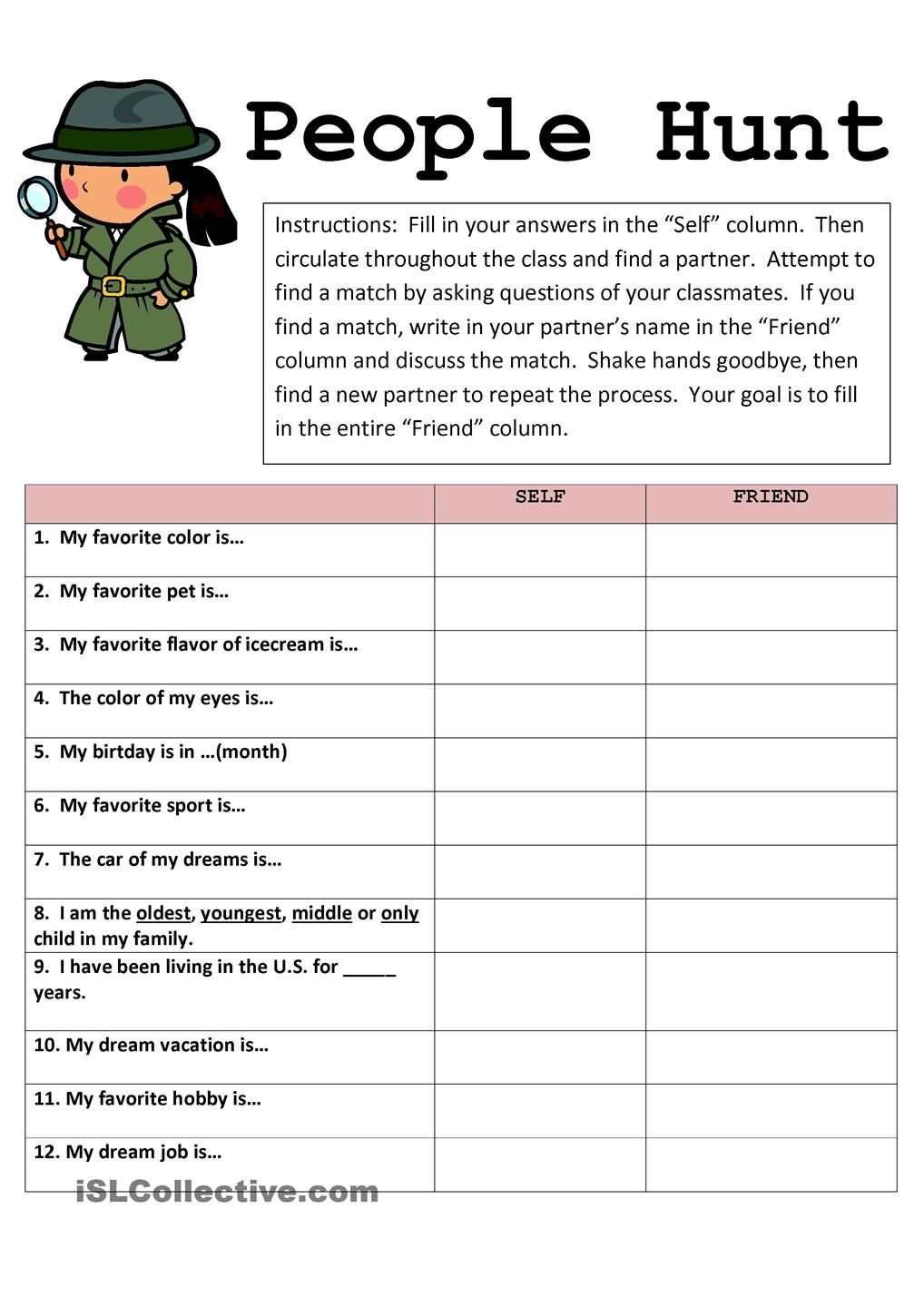 People Hunt

Instructions: Fill in your answers in the “Self” column. Then circulate throughout the class and find a partner. Attempt to find a match by asking questions of your classmates. If you find a match, write in your partner’s name in the “Friend” column and discuss the match. Shake hands goodbye, then find a new partner to repeat the process. Your goal is to fill in the entire “Friend” column.

| | SELF | FRIEND |
|---|---|---|
| 1. My favorite color is… | | |
| 2. My favorite pet is… | | |
| 3. My favorite flavor of icecream is… | | |
| 4. The color of my eyes is… | | |
| 5. My birtday is in …(month) | | |
| 6. My favorite sport is… | | |
| 7. The car of my dreams is… | | |
| 8. I am the oldest, youngest, middle or only child in my family. | | |
| 9. I have been living in the U.S. for _____ years. | | |
| 10. My dream vacation is… | | |
| 11. My favorite hobby is… | | |
| 12. My dream job is… | | |

iSLCollective.com